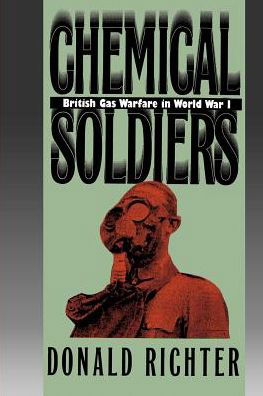 CHEMICAL

British Gas Warfare in World War I

SOLDIERS

DONALD RICHTER